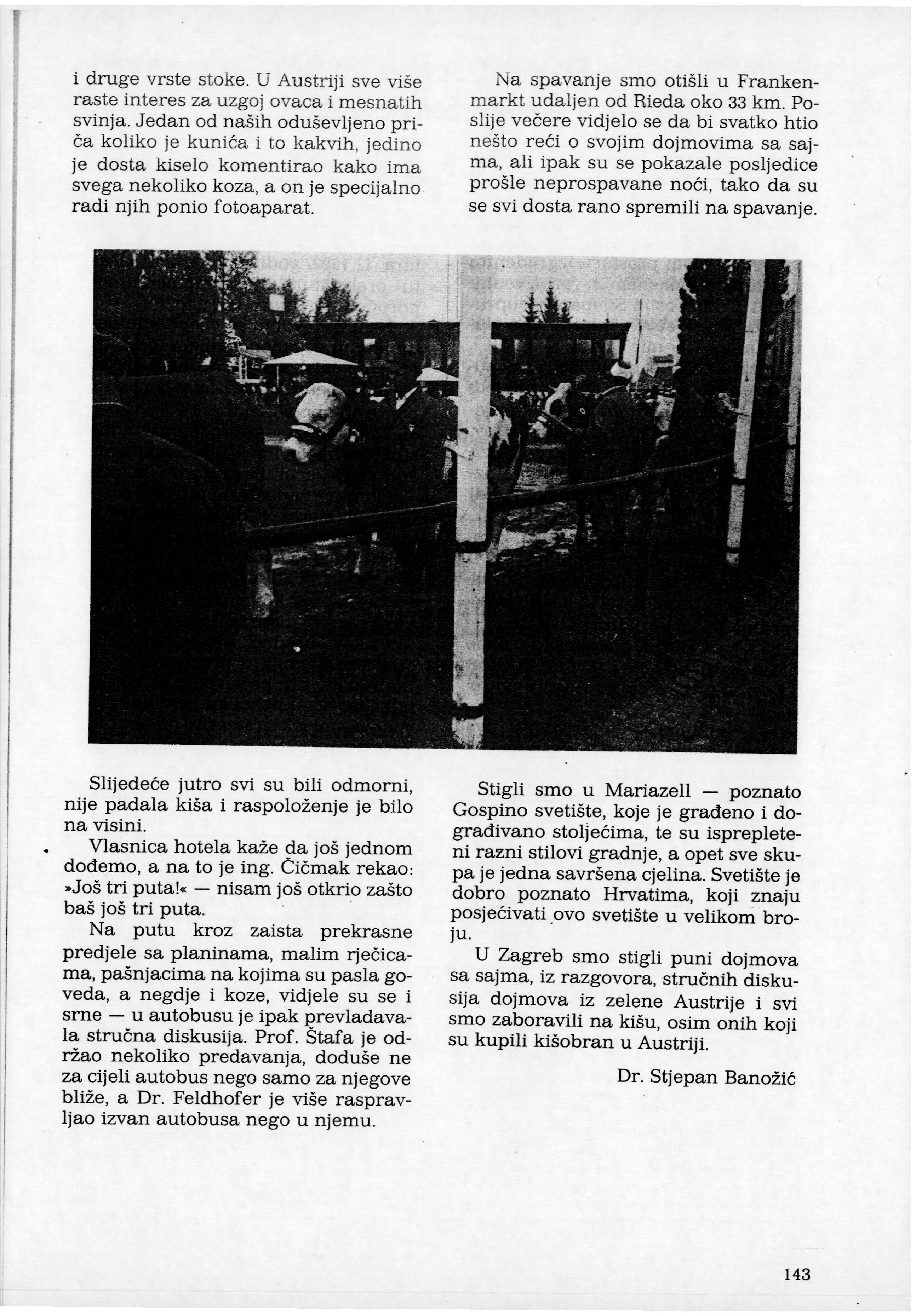 i druge vrste stoke. U Austriji sve više raste interes za uzgoj ovaca i mesnatih svinja. Jedan od naših oduševljeno priča koliko je kunića i to kakvih, jedino je dosta kiselo komentirao kako ima svega nekoliko koza, a on je specijalno radi njih ponio fotoaparat.

Na spavanje smo otišli u Frankenmarkt udaljen od Rieda oko 33 km. Poslije večere vidjelo se da bi svatko htio nešto reći o svojim dojmovima sa sajma, ali ipak su se pokazale posljedice prošle neprospavane noći, tako da su se svi dosta rano spremili na spavanje.

Slijedeće jutro svi su bili odmorni, nije padala kiša i raspoloženje je bilo na visini.

Vlasnica hotela kaže da još jednom dođemo, a na to je ing. Čičmak rekao: »Još tri puta!« — nisam još otkrio zašto baš još tri puta.

Na putu kroz zaista prekrasne predjele sa planinama, malim rječicama, pašnjacima na kojima su pasla goveda, a negdje i koze, vidjele su se i srne — u autobusu je ipak prevladavala stručna diskusija. Prof. Štafa je održao nekoliko predavanja, doduše ne za cijeli autobus nego samo za njegove bliže, a Dr. Feldhofer je više raspravljao izvan autobusa nego u njemu.

Stigli smo u Mariazell — poznato Gospino svetište, koje je građeno i dograđivano stoljećima, te su isprepleteni razni stilovi gradnje, a opet sve skupa je jedna savršena cjelina. Svetište je dobro poznato Hrvatima, koji znaju posjećivati ovo svetište u velikom broju.

U Zagreb smo stigli puni dojmova sa sajma, iz razgovora, stručnih diskusija dojmova iz zelene Austrije i svi smo zaboravili na kišu, osim onih koji su kupili kišobran u Austriji.

Dr. Stjepan Banožić

143